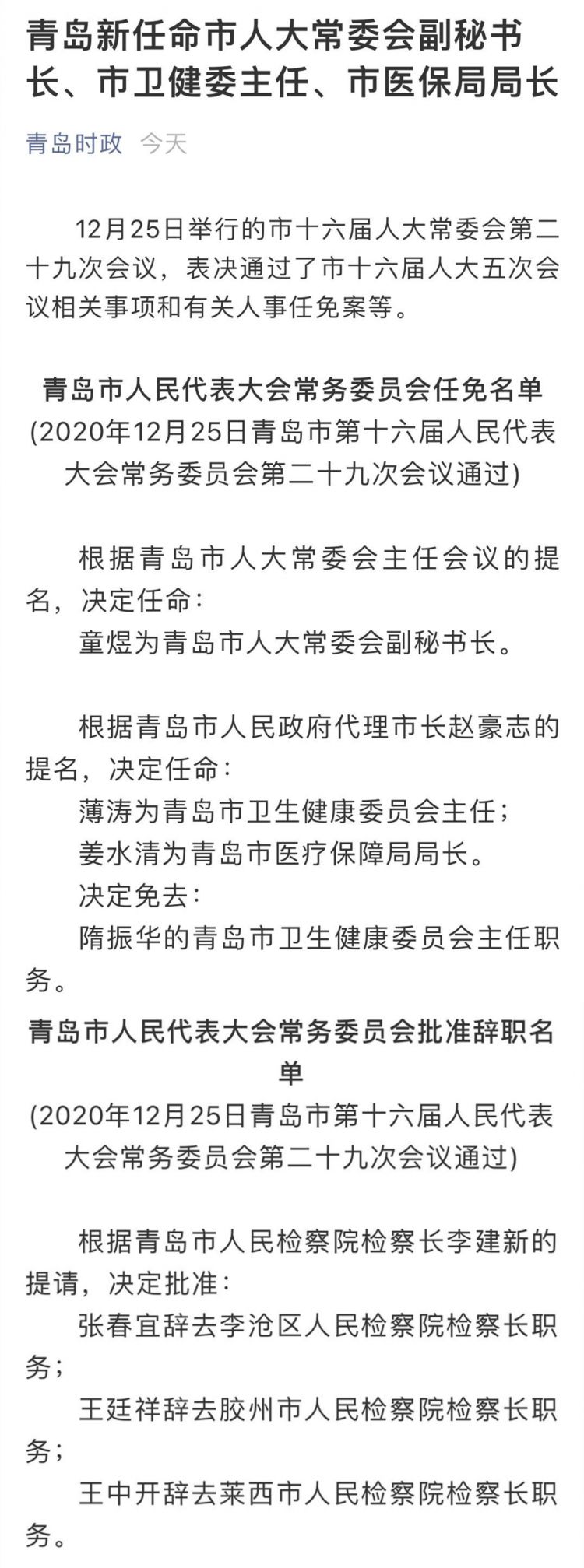 青岛新任命市人大常委会副秘书长、市卫健委主任、市医保局局长

青岛时政 今天

12月25日举行的市十六届人大常委会第二十九次会议，表决通过了市十六届人大五次会议相关事项和有关人事任免案等。

青岛市人民代表大会常务委员会任免名单
(2020年12月25日青岛市第十六届人民代表大会常务委员会第二十九次会议通过)

根据青岛市人大常委会主任会议的提名，决定任命：

童煜为青岛市人大常委会副秘书长。

根据青岛市人民政府代理市长赵豪志的提名，决定任命：

薄涛为青岛市卫生健康委员会主任；

姜水清为青岛市医疗保障局局长。

决定免去：

隋振华的青岛市卫生健康委员会主任职务。

青岛市人民代表大会常务委员会批准辞职名单
(2020年12月25日青岛市第十六届人民代表大会常务委员会第二十九次会议通过)

根据青岛市人民检察院检察长李建新的提请，决定批准：

张春宜辞去李沧区人民检察院检察长职务；

王廷祥辞去胶州市人民检察院检察长职务；

王中开辞去莱西市人民检察院检察长职务。